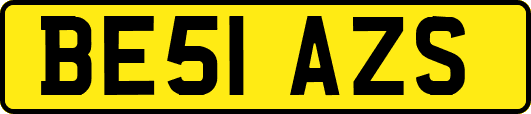 BE51 AZS